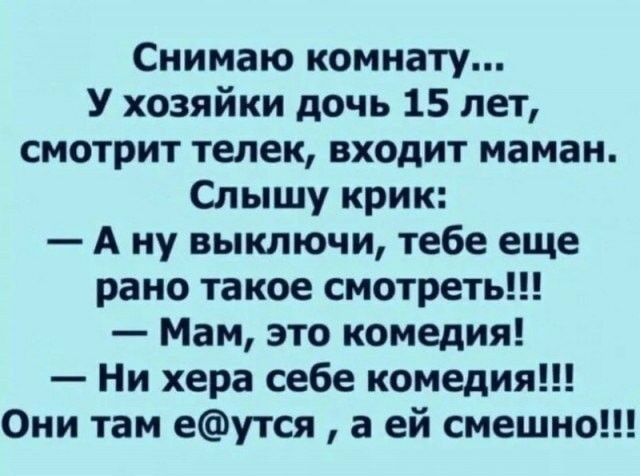 Снимаю комнату...
У хозяйки дочь 15 лет, смотрит телек, входит маман.
Слышу крик:
— А ну выключи, тебе еще рано такое смотреть!!!
— Мам, это комедия!
— Ни хера себе комедия!!!
Они там е@утся , а ей смешно!!!